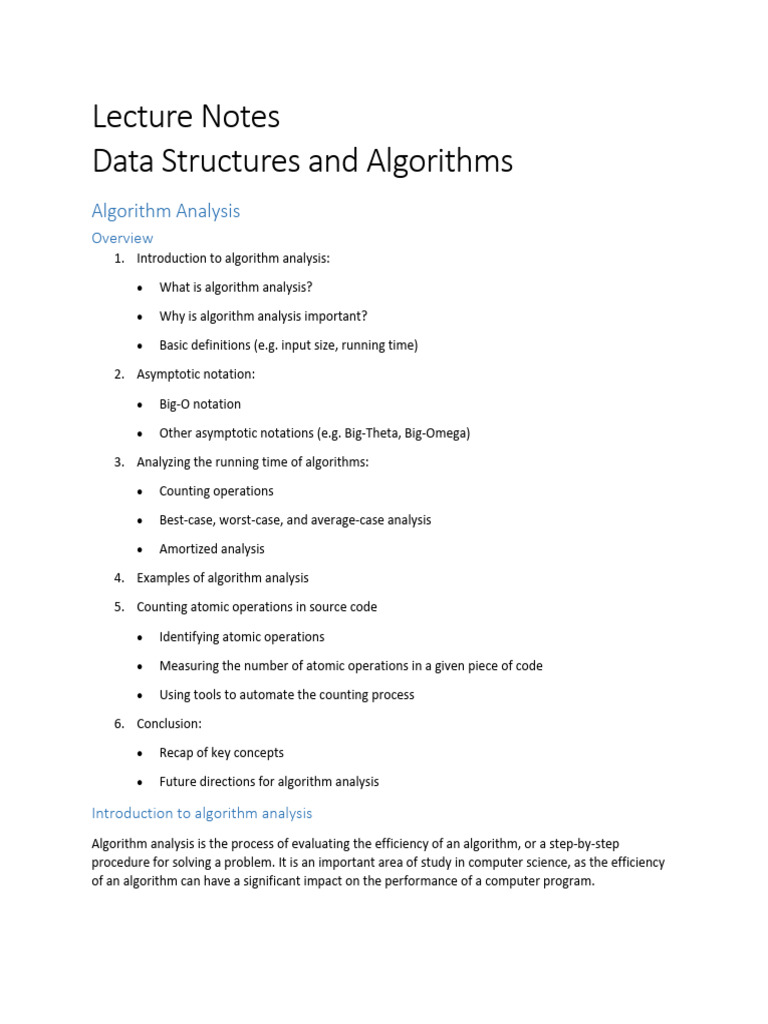 Lecture Notes
Data Structures and Algorithms

Algorithm Analysis

Overview

1. Introduction to algorithm analysis:
   • What is algorithm analysis?
   • Why is algorithm analysis important?
   • Basic definitions (e.g. input size, running time)
2. Asymptotic notation:
   • Big-O notation
   • Other asymptotic notations (e.g. Big-Theta, Big-Omega)
3. Analyzing the running time of algorithms:
   • Counting operations
   • Best-case, worst-case, and average-case analysis
   • Amortized analysis
4. Examples of algorithm analysis
5. Counting atomic operations in source code
   • Identifying atomic operations
   • Measuring the number of atomic operations in a given piece of code
   • Using tools to automate the counting process
6. Conclusion:
   • Recap of key concepts
   • Future directions for algorithm analysis

Introduction to algorithm analysis

Algorithm analysis is the process of evaluating the efficiency of an algorithm, or a step-by-step procedure for solving a problem. It is an important area of study in computer science, as the efficiency of an algorithm can have a significant impact on the performance of a computer program.